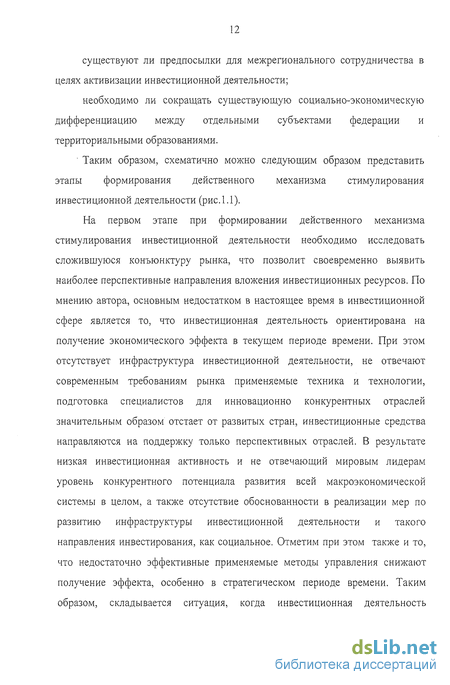 12

существуют ли предпосылки для межрегионального сотрудничества в целях активизации инвестиционной деятельности;

необходимо ли сокращать существующую социально-экономическую дифференциацию между отдельными субъектами федерации и территориальными образованиями.

Таким образом, схематично можно следующим образом представить этапы формирования действенного механизма стимулирования инвестиционной деятельности (рис.1.1).

На первом этапе при формировании действенного механизма стимулирования инвестиционной деятельности необходимо исследовать сложившуюся конъюнктуру рынка, что позволит своевременно выявить наиболее перспективные направления вложения инвестиционных ресурсов. По мнению автора, основным недостатком в настоящее время в инвестиционной сфере является то, что инвестиционная деятельность ориентирована на получение экономического эффекта в текущем периоде времени. При этом отсутствует инфраструктура инвестиционной деятельности, не отвечают современным требованиям рынка применяемые техника и технологии, подготовка специалистов для инновационно конкурентных отраслей значительным образом отстает от развитых стран, инвестиционные средства направляются на поддержку только перспективных отраслей. В результате низкая инвестиционная активность и не отвечающий мировым лидерам уровень конкурентного потенциала развития всей макроэкономической системы в целом, а также отсутствие обоснованности в реализации мер по развитию инфраструктуры инвестиционной деятельности и такого направления инвестирования, как социальное. Отметим при этом также и то, что недостаточно эффективные применяемые методы управления снижают получение эффекта, особенно в стратегическом периоде времени. Таким образом, складывается ситуация, когда инвестиционная деятельность

dsLib.net
библиотека диссертаций